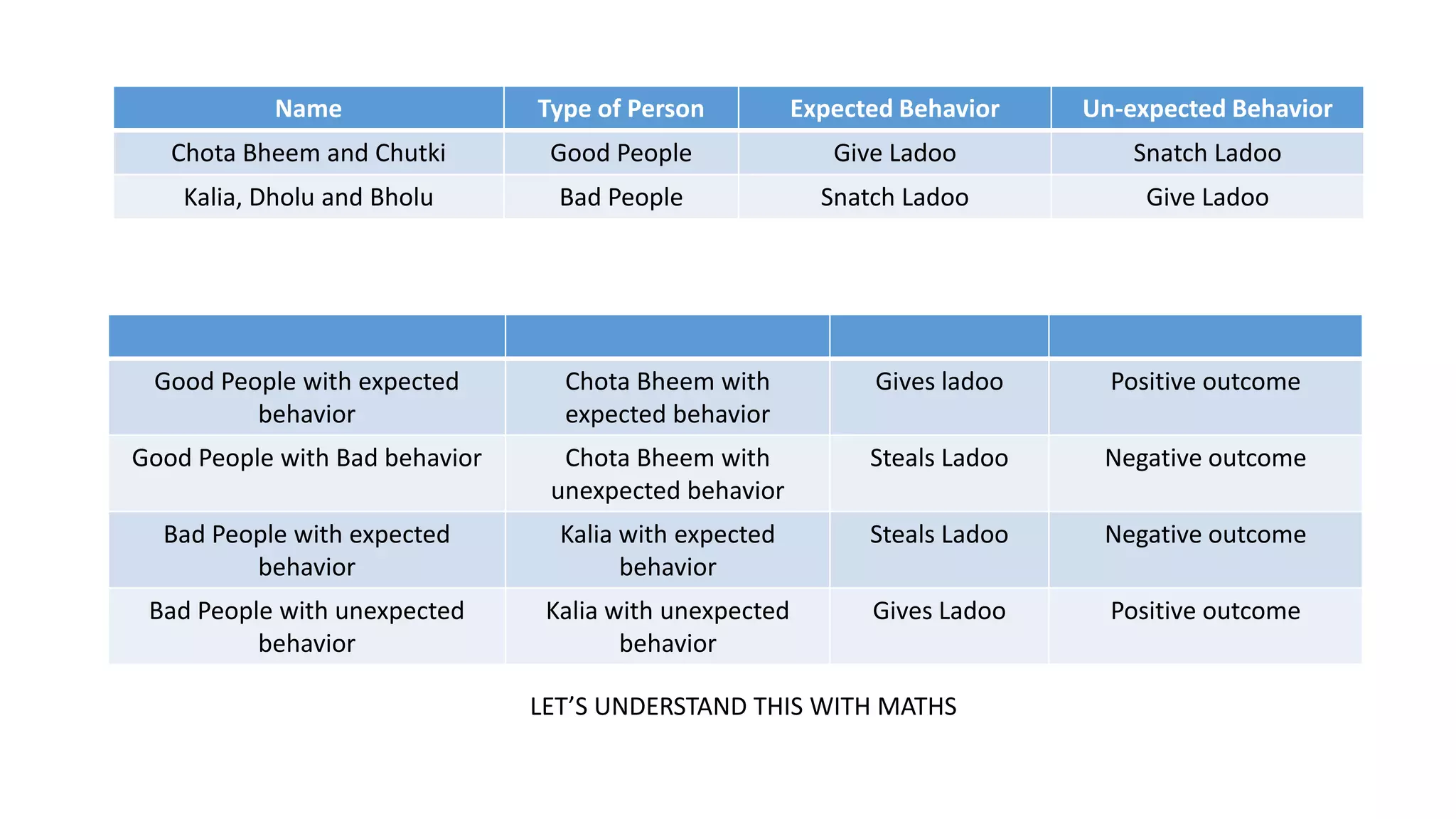 | Name | Type of Person | Expected Behavior | Un-expected Behavior |
|---|---|---|---|
| Chota Bheem and Chutki | Good People | Give Ladoo | Snatch Ladoo |
| Kalia, Dholu and Bholu | Bad People | Snatch Ladoo | Give Ladoo |

| | | | |
|---|---|---|---|
| Good People with expected behavior | Chota Bheem with expected behavior | Gives ladoo | Positive outcome |
| Good People with Bad behavior | Chota Bheem with unexpected behavior | Steals Ladoo | Negative outcome |
| Bad People with expected behavior | Kalia with expected behavior | Steals Ladoo | Negative outcome |
| Bad People with unexpected behavior | Kalia with unexpected behavior | Gives Ladoo | Positive outcome |

LET'S UNDERSTAND THIS WITH MATHS